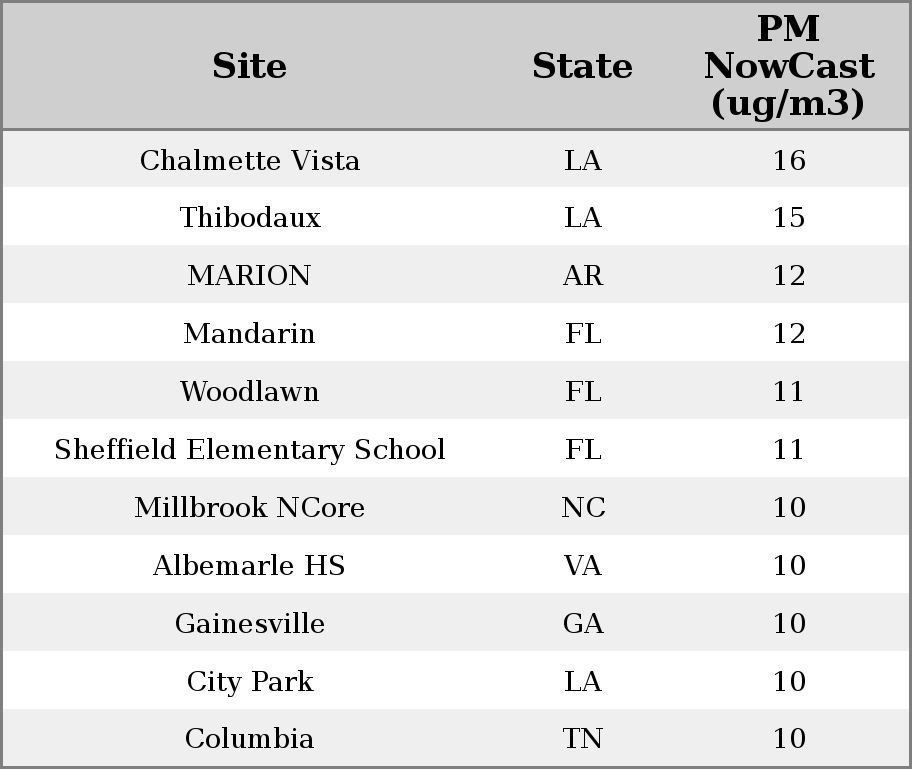 | Site | State | PM NowCast (ug/m3) |
|---|---|---|
| Chalmette Vista | LA | 16 |
| Thibodaux | LA | 15 |
| MARION | AR | 12 |
| Mandarin | FL | 12 |
| Woodlawn | FL | 11 |
| Sheffield Elementary School | FL | 11 |
| Millbrook NCore | NC | 10 |
| Albemarle HS | VA | 10 |
| Gainesville | GA | 10 |
| City Park | LA | 10 |
| Columbia | TN | 10 |